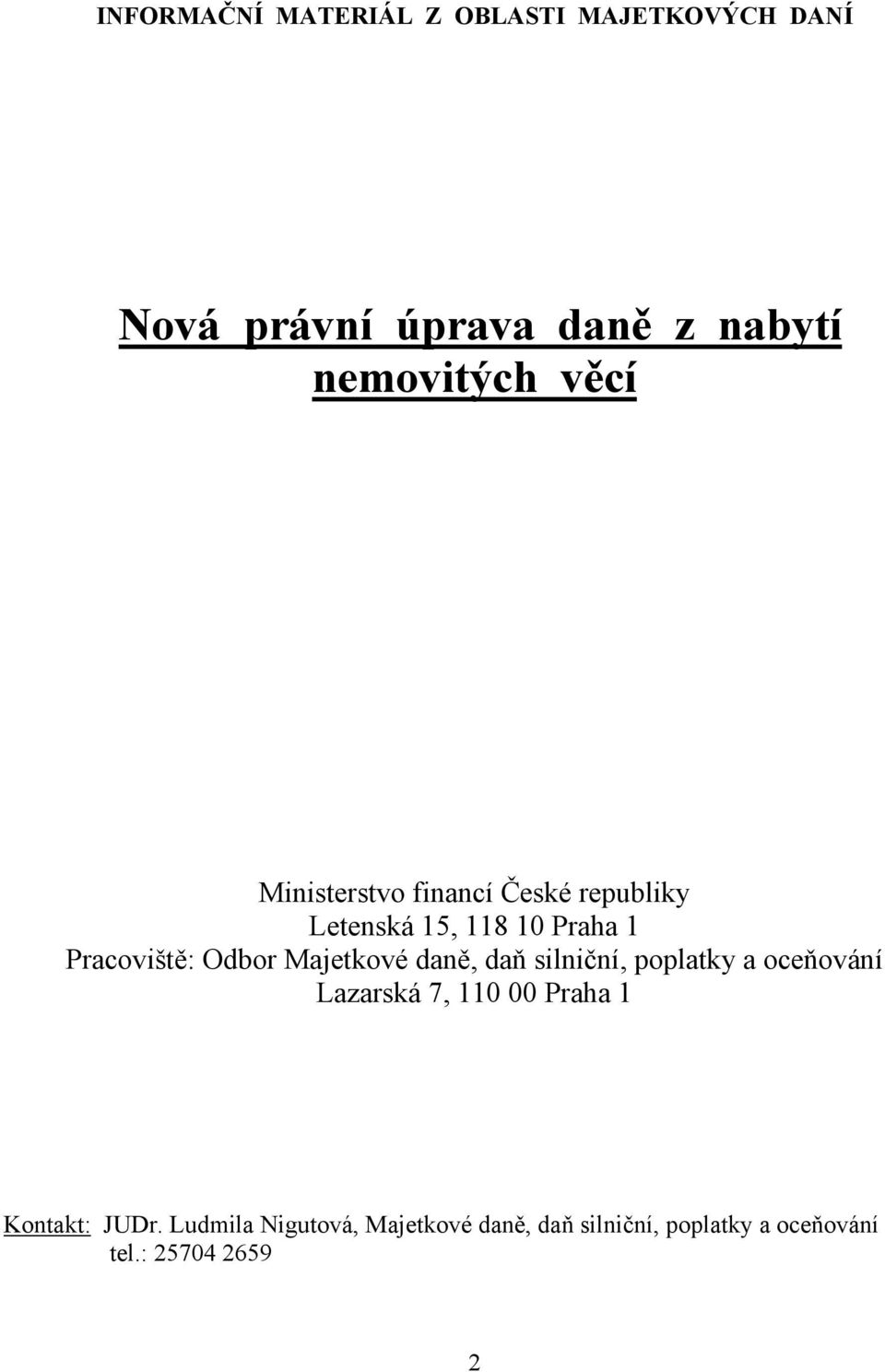 INFORMAČNÍ MATERIÁL Z OBLASTI MAJETKOVÝCH DANÍ

Nová právní úprava daně z nabytí nemovitých věcí

Ministerstvo financí České republiky
Letenská 15, 118 10 Praha 1
Pracoviště: Odbor Majetkové daně, daň silniční, poplatky a oceňování
Lazarská 7, 110 00 Praha 1

Kontakt: JUDr. Ludmila Nigutová, Majetkové daně, daň silniční, poplatky a oceňování
tel.: 25704 2659

2